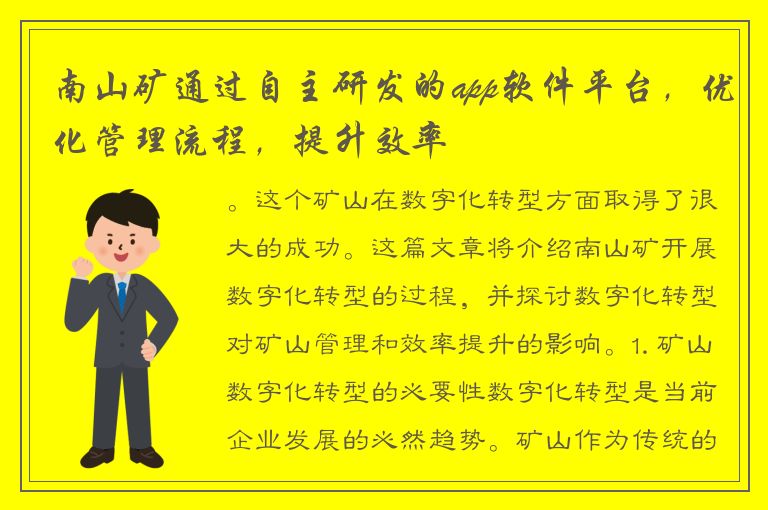 南山矿通过自主研发的app软件平台，优化管理流程，提升效率

。这个矿山在数字化转型方面取得了很大的成功。这篇文章将介绍南山矿开展数字化转型的过程，并探讨数字化转型对矿山管理和效率提升的影响。1. 矿山数字化转型的必要性数字化转型是当前企业发展的必然趋势。矿山作为传统的